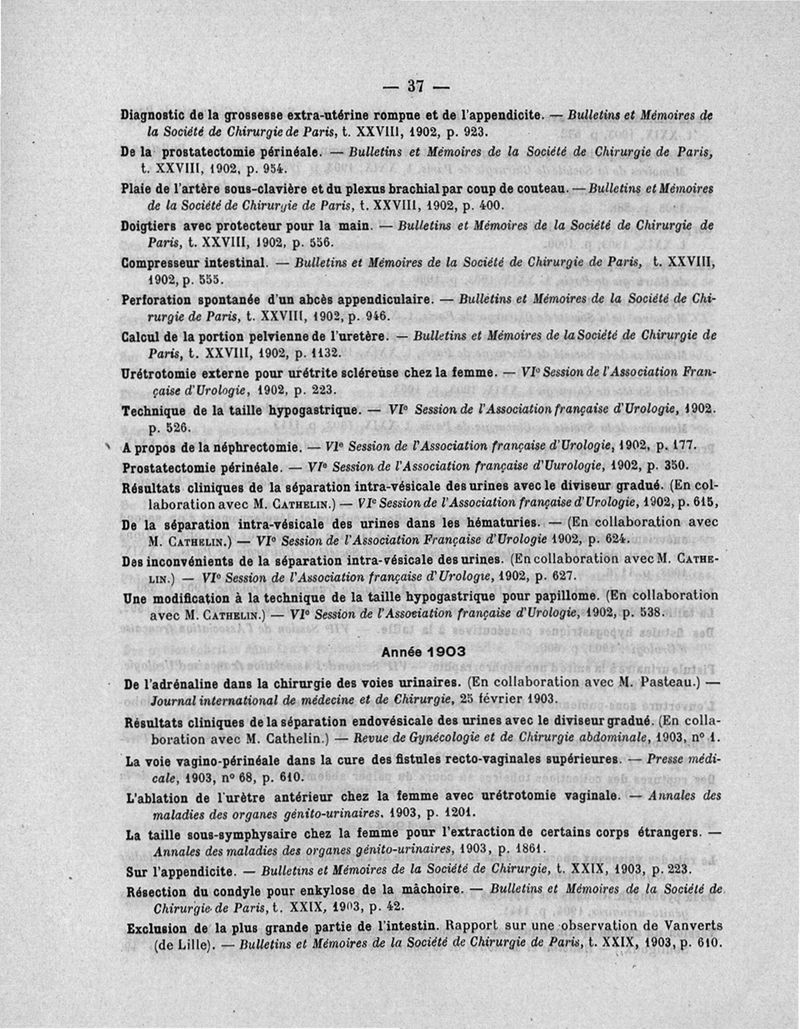 — 37 —

Diagnostic de la grossesse extra-utérine rompue et de l'appendicite. — Bulletins et Mémoires de la Société de Chirurgie de Paris, t. XXVIII, 1902, p. 923.

De la prostatectomie périnéale. — Bulletins et Mémoires de la Société de Chirurgie de Paris, t. XXVIII, 1902, p. 954.

Plaie de l'artère sous-clavière et du plexus brachial par coup de couteau. — Bulletins et Mémoires de la Société de Chirurgie de Paris, t. XXVIII, 1902, p. 400.

Doigtiers avec protecteur pour la main. — Bulletins et Mémoires de la Société de Chirurgie de Paris, t. XXVIII, 1902, p. 556.

Compresseur intestinal. — Bulletins et Mémoires de la Société de Chirurgie de Paris, t. XXVIII, 1902, p. 555.

Perforation spontanée d'un abcès appendiculaire. — Bulletins et Mémoires de la Société de Chirurgie de Paris, t. XXVIII, 1902, p. 946.

Calcul de la portion pelvienne de l'uretère. — Bulletins et Mémoires de la Société de Chirurgie de Paris, t. XXVIII, 1902, p. 1132.

Urétrotomie externe pour urétrite scléreuse chez la femme. — VIe Session de l'Association Française d'Urologie, 1902, p. 223.

Technique de la taille hypogastrique. — VIe Session de l'Association française d'Urologie, 1902. p. 526.

A propos de la néphrectomie. — VIe Session de l'Association française d'Urologie, 1902, p. 177.

Prostatectomie périnéale. — VIe Session de l'Association française d'Uurologie, 1902, p. 350.

Résultats cliniques de la séparation intra-vésicale des urines avec le diviseur gradué. (En collaboration avec M. Cathelin.) — VIe Session de l'Association française d'Urologie, 1902, p. 615,

De la séparation intra-vésicale des urines dans les hématuries. — (En collaboration avec M. Cathelin.) — VIe Session de l'Association Française d'Urologie 1902, p. 624.

Des inconvénients de la séparation intra-vésicale des urines. (En collaboration avec M. Cathelin.) — VIe Session de l'Association française d'Urologie, 1902, p. 627.

Une modification à la technique de la taille hypogastrique pour papillome. (En collaboration avec M. Cathelin.) — VIe Session de l'Association française d'Urologie, 1902, p. 538.

Année 1903

De l'adrénaline dans la chirurgie des voies urinaires. (En collaboration avec M. Pasteau.) — Journal international de médecine et de Chirurgie, 25 février 1903.

Résultats cliniques de la séparation endovésicale des urines avec le diviseur gradué. (En collaboration avec M. Cathelin.) — Revue de Gynécologie et de Chirurgie abdominale, 1903, n° 1.

La voie vagino-périnéale dans la cure des fistules recto-vaginales supérieures. — Presse médicale, 1903, n° 68, p. 610.

L'ablation de l'urètre antérieur chez la femme avec urétrotomie vaginale. — Annales des maladies des organes génito-urinaires, 1903, p. 1201.

La taille sous-symphysaire chez la femme pour l'extraction de certains corps étrangers. — Annales des maladies des organes génito-urinaires, 1903, p. 1861.

Sur l'appendicite. — Bulletins et Mémoires de la Société de Chirurgie, t. XXIX, 1903, p. 223.

Résection du condyle pour enkylose de la mâchoire. — Bulletins et Mémoires de la Société de Chirurgie de Paris, t. XXIX, 1903, p. 42.

Exclusion de la plus grande partie de l'intestin. Rapport sur une observation de Vanverts (de Lille). — Bulletins et Mémoires de la Société de Chirurgie de Paris, t. XXIX, 1903, p. 610.